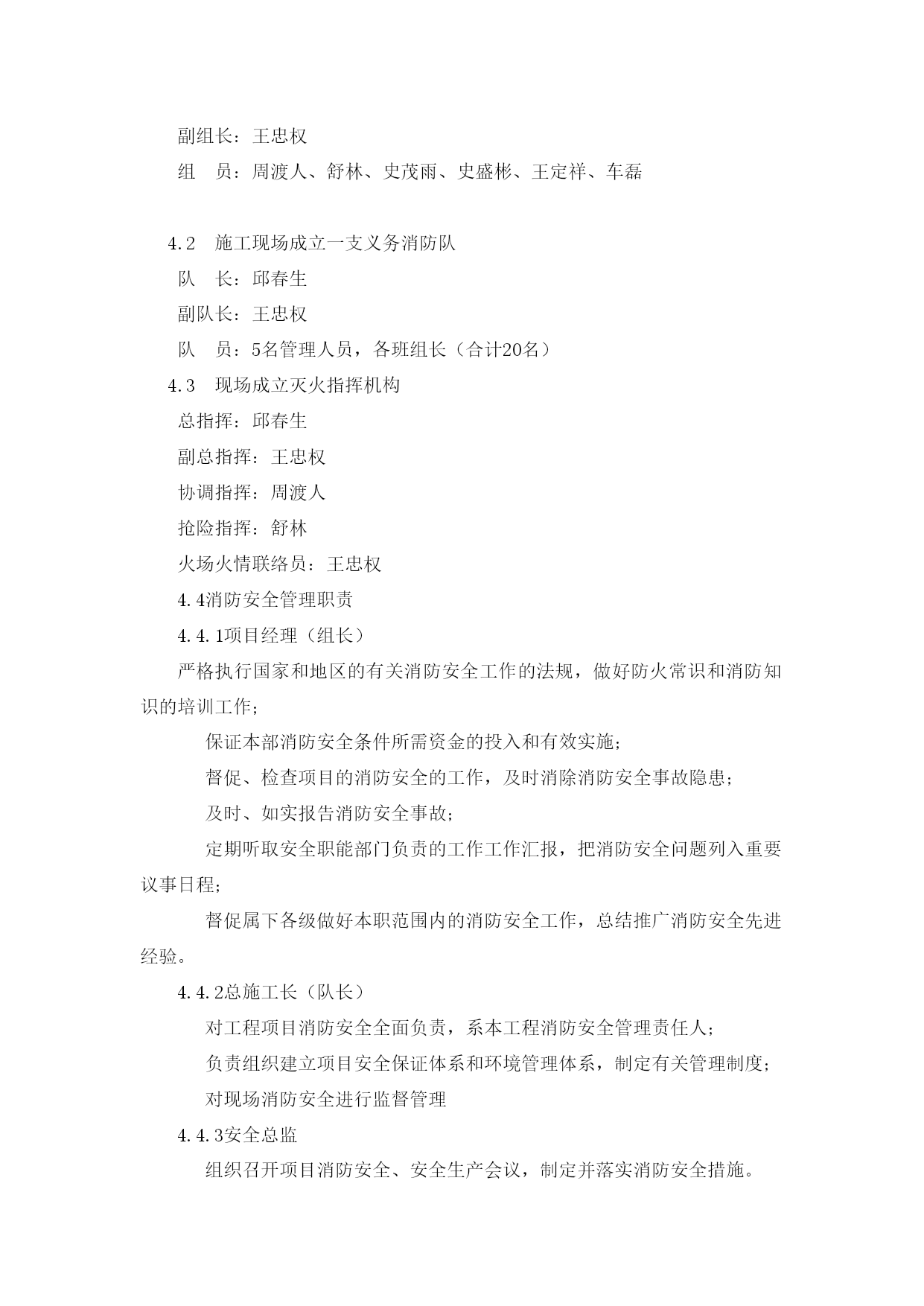 副组长：王忠权

组　员：周渡人、舒林、史茂雨、史盛彬、王定祥、车磊

4.2　施工现场成立一支义务消防队

队　长：邱春生

副队长：王忠权

队　员：5名管理人员，各班组长（合计20名）

4.3　现场成立灭火指挥机构

总指挥：邱春生

副总指挥：王忠权

协调指挥：周渡人

抢险指挥：舒林

火场火情联络员：王忠权

4.4消防安全管理职责

4.4.1项目经理（组长）

严格执行国家和地区的有关消防安全工作的法规，做好防火常识和消防知识的培训工作；

保证本部消防安全条件所需资金的投入和有效实施；

督促、检查项目的消防安全的工作，及时消除消防安全事故隐患；

及时、如实报告消防安全事故；

定期听取安全职能部门负责的工作工作汇报，把消防安全问题列入重要议事日程；

督促属下各级做好本职范围内的消防安全工作，总结推广消防安全先进经验。

4.4.2总施工长（队长）

对工程项目消防安全全面负责，系本工程消防安全管理责任人；

负责组织建立项目安全保证体系和环境管理体系，制定有关管理制度；

对现场消防安全进行监督管理

4.4.3安全总监

组织召开项目消防安全、安全生产会议，制定并落实消防安全措施。